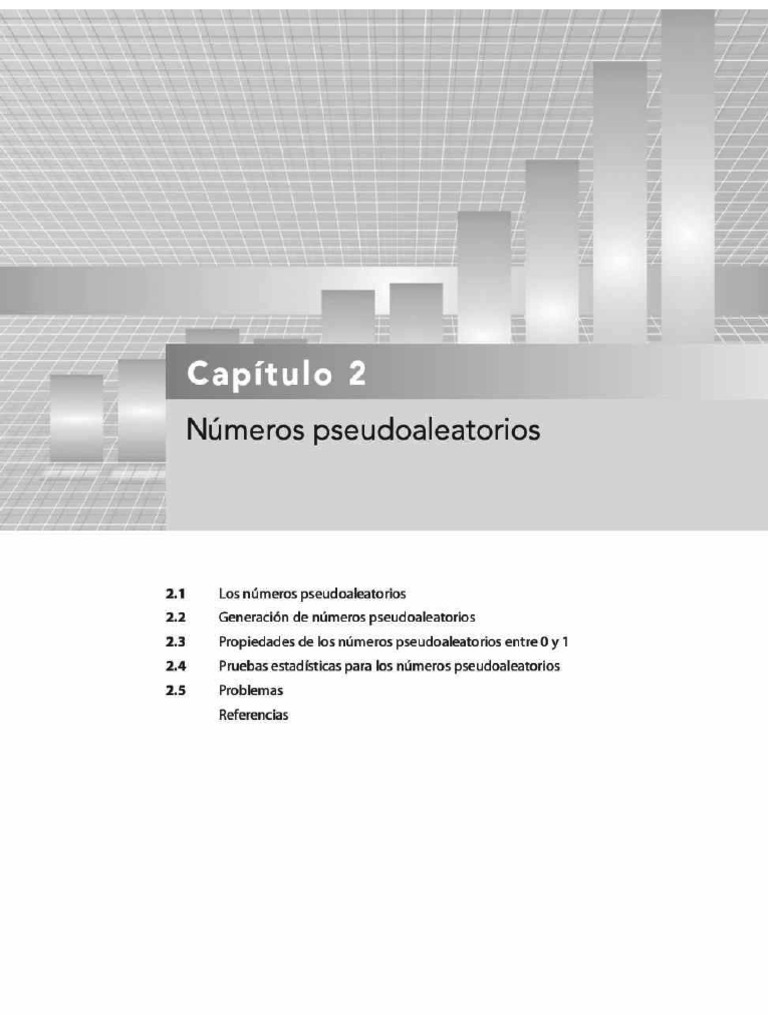 Capítulo 2

Números pseudoaleatorios

2.1 Los números pseudoaleatorios
2.2 Generación de números pseudoaleatorios
2.3 Propiedades de los números pseudoaleatorios entre 0 y 1
2.4 Pruebas estadísticas para los números pseudoaleatorios
2.5 Problemas
Referencias